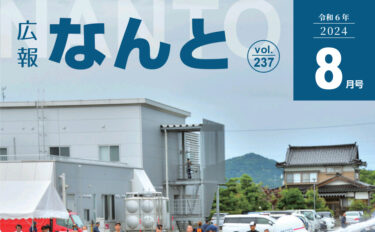 NANTO

広報
なんと

vol.
237

令和６年
2024
8月号